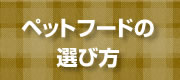 ペットフードの
選び方